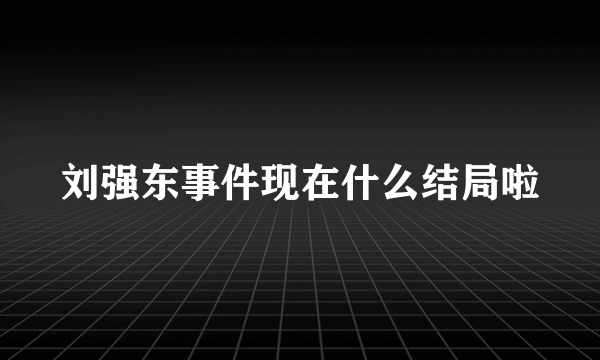 刘强东事件现在什么结局啦